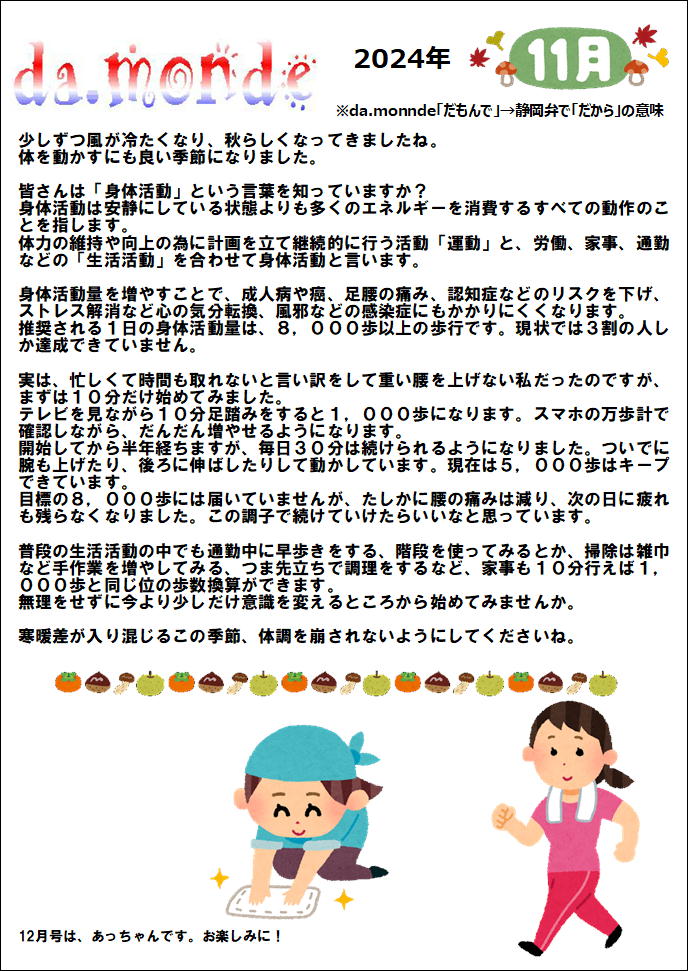 da.monde

2024年 11月

※da.monnde「だもんで」→静岡弁で「だから」の意味

少しずつ風が冷たくなり、秋らしくなってきましたね。
体を動かすにも良い季節になりました。

皆さんは「身体活動」という言葉を知っていますか？
身体活動は安静にしている状態よりも多くのエネルギーを消費するすべての動作のことを指します。
体力の維持や向上の為に計画を立て継続的に行う活動「運動」と、労働、家事、通勤などの「生活活動」を合わせて身体活動と言います。

身体活動量を増やすことで、成人病や癌、足腰の痛み、認知症などのリスクを下げ、ストレス解消など心の気分転換、風邪などの感染症にもかかりにくくなります。
推奨される１日の身体活動量は、８，０００歩以上の歩行です。現状では３割の人しか達成できていません。

実は、忙しくて時間も取れないと言い訳をして重い腰を上げない私だったのですが、まずは１０分だけ始めてみました。
テレビを見ながら１０分足踏みをすると１，０００歩になります。スマホの万歩計で確認しながら、だんだん増やせるようになります。
開始してから半年経ちますが、毎日３０分は続けられるようになりました。ついでに腕も上げたり、後ろに伸ばしたりして動かしています。現在は５，０００歩はキープできています。
目標の８，０００歩には届いていませんが、たしかに腰の痛みは減り、次の日に疲れも残らなくなりました。この調子で続けていけたらいいなと思っています。

普段の生活活動の中でも通勤中に早歩きをする、階段を使ってみるとか、掃除は雑巾など手作業を増やしてみる、つま先立ちで調理をするなど、家事も１０分行えば１，０００歩と同じ位の歩数換算ができます。
無理をせずに今より少しだけ意識を変えるところから始めてみませんか。

寒暖差が入り混じるこの季節、体調を崩されないようにしてくださいね。

12月号は、あっちゃんです。お楽しみに！